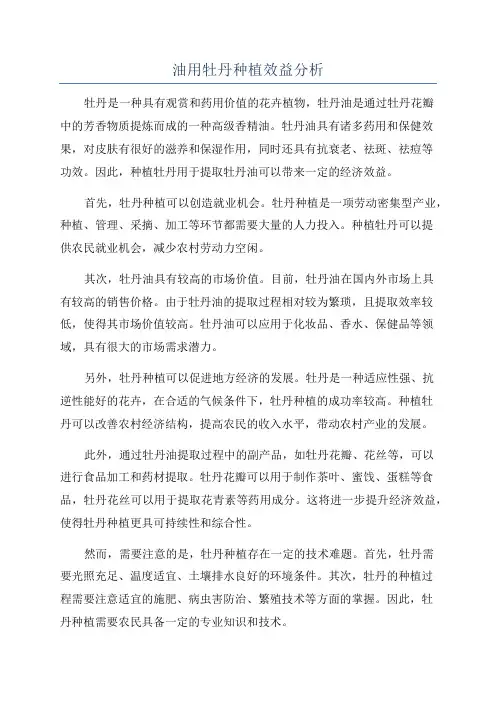 油用牡丹种植效益分析

牡丹是一种具有观赏和药用价值的花卉植物，牡丹油是通过牡丹花瓣中的芳香物质提炼而成的一种高级香精油。牡丹油具有诸多药用和保健效果，对皮肤有很好的滋养和保湿作用，同时还具有抗衰老、祛斑、祛痘等功效。因此，种植牡丹用于提取牡丹油可以带来一定的经济效益。

首先，牡丹种植可以创造就业机会。牡丹种植是一项劳动密集型产业，种植、管理、采摘、加工等环节都需要大量的人力投入。种植牡丹可以提供农民就业机会，减少农村劳动力空闲。

其次，牡丹油具有较高的市场价值。目前，牡丹油在国内外市场上具有较高的销售价格。由于牡丹油的提取过程相对较为繁琐，且提取效率较低，使得其市场价值较高。牡丹油可以应用于化妆品、香水、保健品等领域，具有很大的市场需求潜力。

另外，牡丹种植可以促进地方经济的发展。牡丹是一种适应性强、抗逆性能好的花卉，在合适的气候条件下，牡丹种植的成功率较高。种植牡丹可以改善农村经济结构，提高农民的收入水平，带动农村产业的发展。

此外，通过牡丹油提取过程中的副产品，如牡丹花瓣、花丝等，可以进行食品加工和药材提取。牡丹花瓣可以用于制作茶叶、蜜饯、蛋糕等食品，牡丹花丝可以用于提取花青素等药用成分。这将进一步提升经济效益，使得牡丹种植更具可持续性和综合性。

然而，需要注意的是，牡丹种植存在一定的技术难题。首先，牡丹需要光照充足、温度适宜、土壤排水良好的环境条件。其次，牡丹的种植过程需要注意适宜的施肥、病虫害防治、繁殖技术等方面的掌握。因此，牡丹种植需要农民具备一定的专业知识和技术。